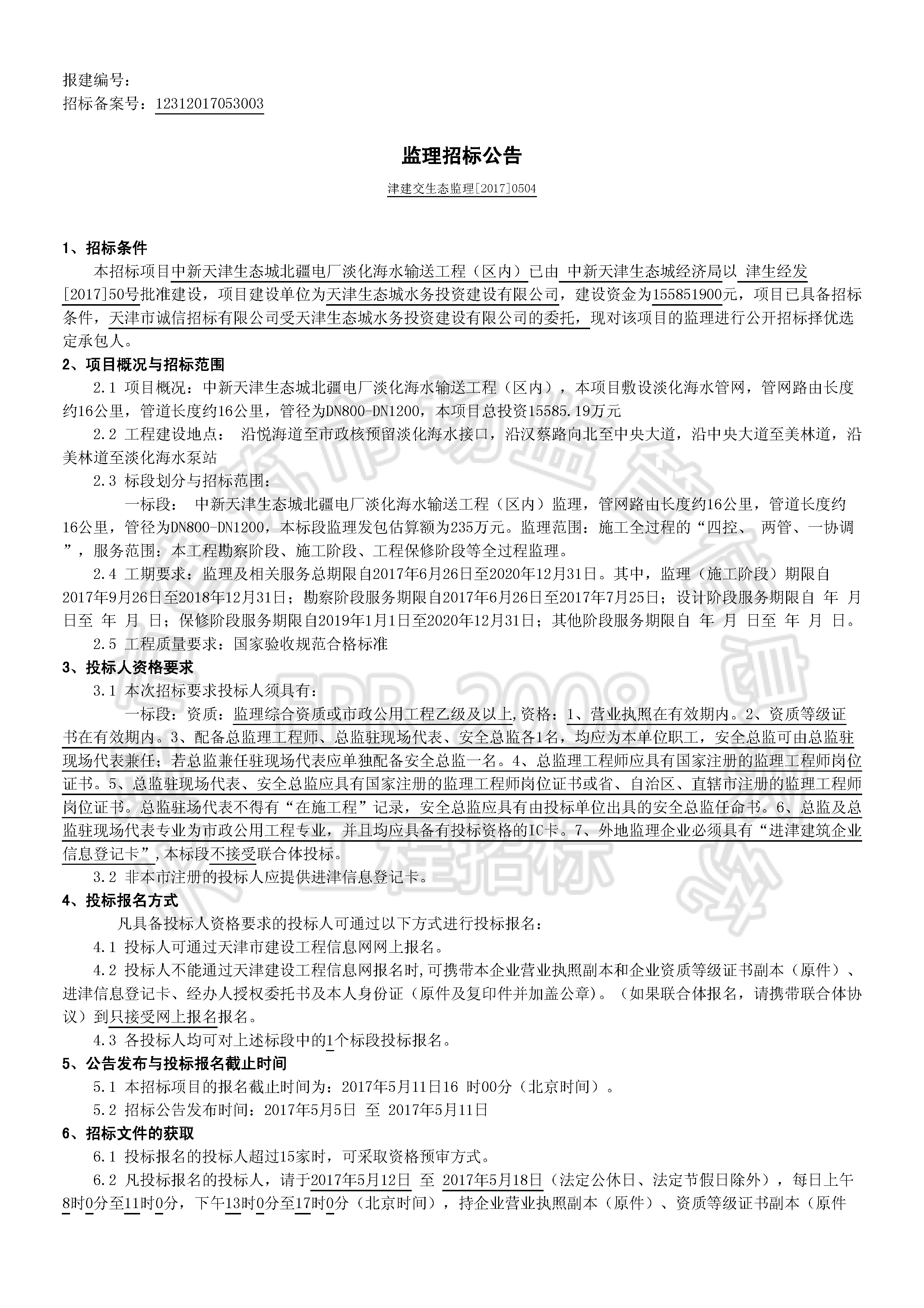 报建编号：
招标备案号：12312017053003

监理招标公告

津建交生态监理[2017]0504

1、招标条件

本招标项目中新天津生态城北疆电厂淡化海水输送工程（区内）已由 中新天津生态城经济局以 津生经发[2017]50号批准建设，项目建设单位为天津生态城水务投资建设有限公司，建设资金为155851900元，项目已具备招标条件，天津市诚信招标有限公司受天津生态城水务投资建设有限公司的委托，现对该项目的监理进行公开招标择优选定承包人。

2、项目概况与招标范围

2.1 项目概况：中新天津生态城北疆电厂淡化海水输送工程（区内），本项目敷设淡化海水管网，管网路由长度约16公里，管道长度约16公里，管径为DN800-DN1200，本项目总投资15585.19万元

2.2 工程建设地点： 沿悦海道至市政核预留淡化海水接口，沿汉蔡路向北至中央大道，沿中央大道至美林道，沿美林道至淡化海水泵站

2.3 标段划分与招标范围：

一标段： 中新天津生态城北疆电厂淡化海水输送工程（区内）监理，管网路由长度约16公里，管道长度约16公里，管径为DN800-DN1200，本标段监理发包估算额为235万元。监理范围：施工全过程的“四控、 两管、一协调”，服务范围：本工程勘察阶段、施工阶段、工程保修阶段等全过程监理。

2.4 工期要求：监理及相关服务总期限自2017年6月26日至2020年12月31日。其中，监理（施工阶段）期限自2017年9月26日至2018年12月31日；勘察阶段服务期限自2017年6月26日至2017年7月25日；设计阶段服务期限自 年 月 日至 年 月 日；保修阶段服务期限自2019年1月1日至2020年12月31日；其他阶段服务期限自 年 月 日至 年 月 日。

2.5 工程质量要求：国家验收规范合格标准

3、投标人资格要求

3.1 本次招标要求投标人须具有：

一标段：资质：监理综合资质或市政公用工程乙级及以上,资格：1、营业执照在有效期内。2、资质等级证书在有效期内。3、配备总监理工程师、总监驻现场代表、安全总监各1名，均应为本单位职工，安全总监可由总监驻现场代表兼任；若总监兼任驻现场代表应单独配备安全总监一名。4、总监理工程师应具有国家注册的监理工程师岗位证书。5、总监驻现场代表、安全总监应具有国家注册的监理工程师岗位证书或省、自治区、直辖市注册的监理工程师岗位证书。总监驻场代表不得有“在施工程”记录，安全总监应具有由投标单位出具的安全总监任命书。6、总监及总监驻现场代表专业为市政公用工程专业，并且均应具备有投标资格的IC卡。7、外地监理企业必须具有“进津建筑企业信息登记卡”,本标段不接受联合体投标。

3.2 非本市注册的投标人应提供进津信息登记卡。

4、投标报名方式

凡具备投标人资格要求的投标人可通过以下方式进行投标报名：

4.1 投标人可通过天津市建设工程信息网网上报名。

4.2 投标人不能通过天津建设工程信息网报名时,可携带本企业营业执照副本和企业资质等级证书副本（原件）、进津信息登记卡、经办人授权委托书及本人身份证（原件及复印件并加盖公章）。（如果联合体报名，请携带联合体协议）到只接受网上报名报名。

4.3 各投标人均可对上述标段中的1个标段投标报名。

5、公告发布与投标报名截止时间

5.1 本招标项目的报名截止时间为：2017年5月11日16 时00分（北京时间）。

5.2 招标公告发布时间：2017年5月5日 至 2017年5月11日

6、招标文件的获取

6.1 投标报名的投标人超过15家时，可采取资格预审方式。

6.2 凡投标报名的投标人，请于2017年5月12日 至 2017年5月18日（法定公休日、法定节假日除外），每日上午8时0分至11时0分，下午13时0分至17时0分（北京时间），持企业营业执照副本（原件）、资质等级证书副本（原件